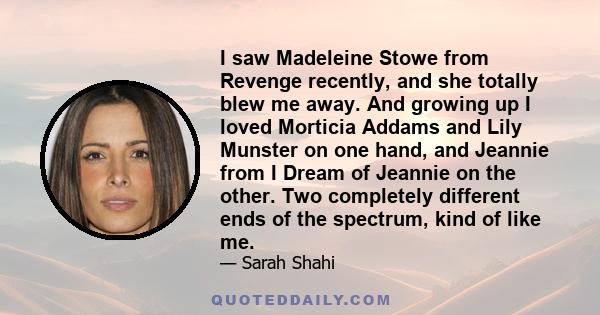 I saw Madeleine Stowe from Revenge recently, and she totally blew me away. And growing up I loved Morticia Addams and Lily Munster on one hand, and Jeannie from I Dream of Jeannie on the other. Two completely different ends of the spectrum, kind of like me.

— Sarah Shahi

QUOTEDDAILY.COM